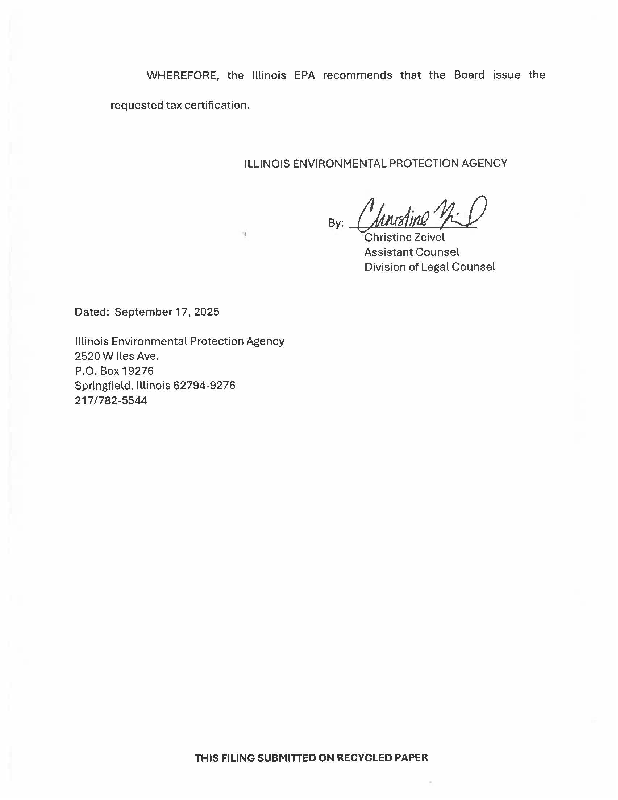 WHEREFORE, the Illinois EPA recommends that the Board issue the requested tax certification.

ILLINOIS ENVIRONMENTAL PROTECTION AGENCY

By: Christine Zeivel
Christine Zeivel
Assistant Counsel
Division of Legal Counsel

Dated: September 17, 2025

Illinois Environmental Protection Agency
2520 W Iles Ave.
P.O. Box 19276
Springfield, Illinois 62794-9276
217/782-5544

THIS FILING SUBMITTED ON RECYCLED PAPER